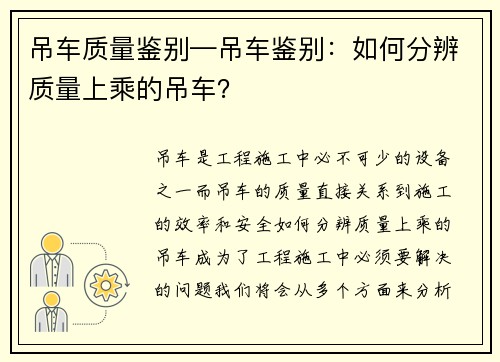 吊车质量鉴别—吊车鉴别：如何分辨质量上乘的吊车?

吊车是工程施工中必不可少的设备之一而吊车的质量直接关系到施工的效率和安全如何分辨质量上乘的吊车成为了工程施工中必须要解决的问题我们将会从多个方面来分析